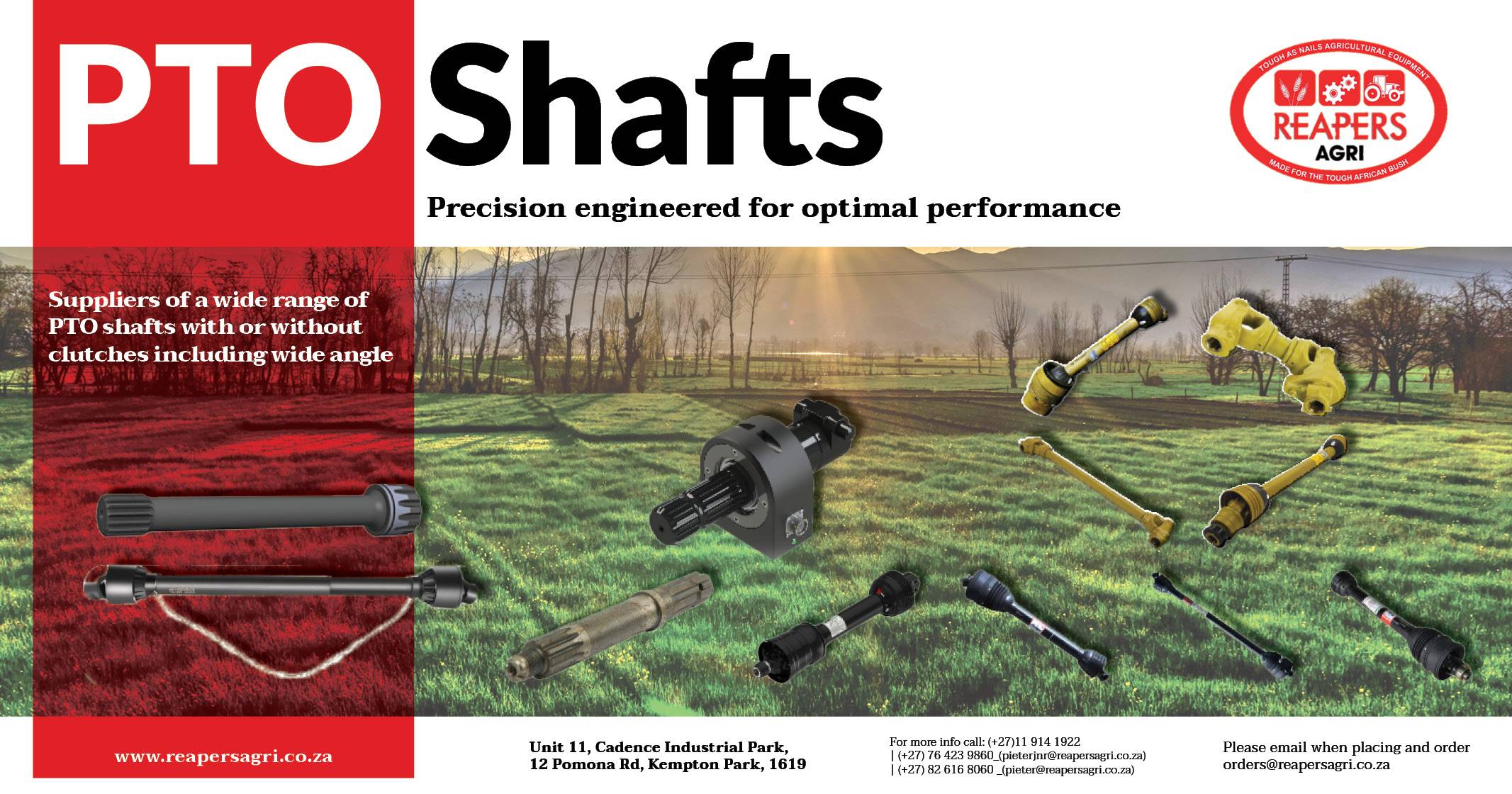 PTO Shafts

TOUGH AS NAILS AGRICULTURAL EQUIPMENT
REAPERS
AGRI
MADE FOR THE TOUGH AFRICAN BUSH

Precision engineered for optimal performance

Suppliers of a wide range of PTO shafts with or without clutches including wide angle

www.reapersagri.co.za

Unit 11, Cadence Industrial Park,
12 Pomona Rd, Kempton Park, 1619

For more info call: (+27)11 914 1922
| (+27) 76 423 9860_(pieterjnr@reapersagri.co.za)
| (+27) 82 616 8060 _(pieter@reapersagri.co.za)

Please email when placing and order
orders@reapersagri.co.za